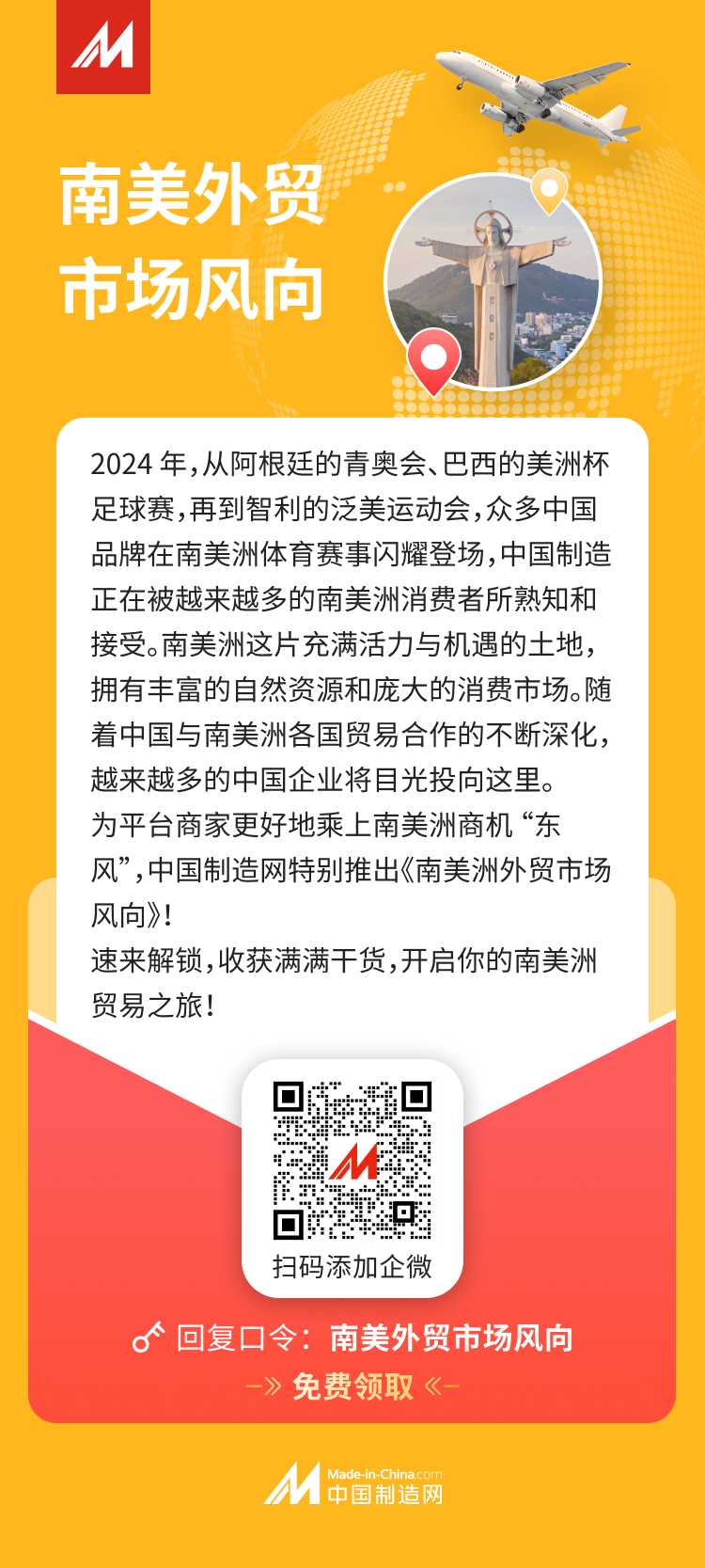 南美外贸
市场风向

2024 年，从阿根廷的青奥会、巴西的美洲杯足球赛，再到智利的泛美运动会，众多中国品牌在南美洲体育赛事闪耀登场，中国制造正在被越来越多的南美洲消费者所熟知和接受。南美洲这片充满活力与机遇的土地，拥有丰富的自然资源和庞大的消费市场。随着中国与南美洲各国贸易合作的不断深化，越来越多的中国企业将目光投向这里。
为平台商家更好地乘上南美洲商机“东风”，中国制造网特别推出《南美洲外贸市场风向》！
速来解锁，收获满满干货，开启你的南美洲贸易之旅！

扫码添加企微

回复口令：南美外贸市场风向
免费领取

Made-in-China.com
中国制造网